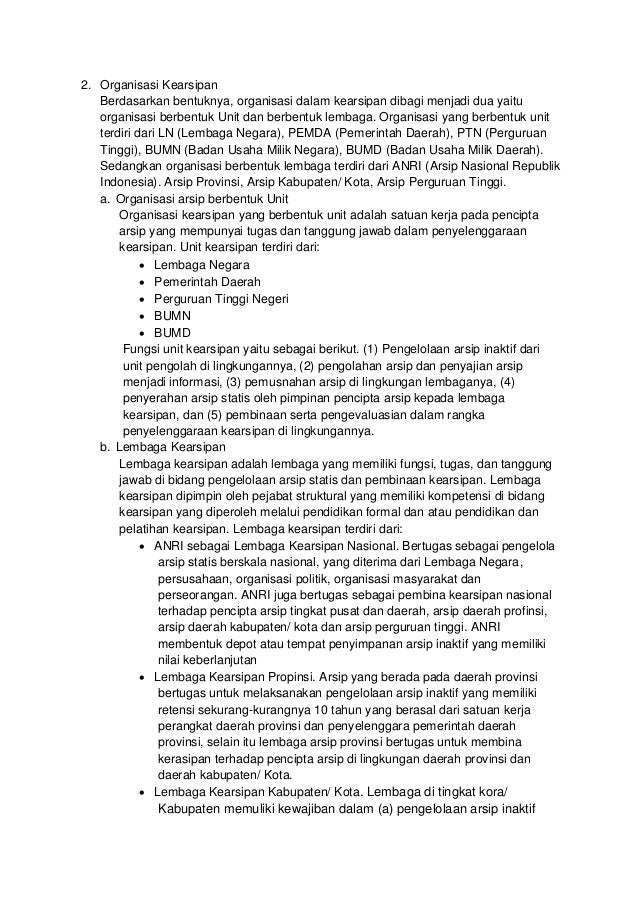 2. Organisasi Kearsipan
Berdasarkan bentuknya, organisasi dalam kearsipan dibagi menjadi dua yaitu organisasi berbentuk Unit dan berbentuk lembaga. Organisasi yang berbentuk unit terdiri dari LN (Lembaga Negara), PEMDA (Pemerintah Daerah), PTN (Perguruan Tinggi), BUMN (Badan Usaha Milik Negara), BUMD (Badan Usaha Milik Daerah). Sedangkan organisasi berbentuk lembaga terdiri dari ANRI (Arsip Nasional Republik Indonesia). Arsip Provinsi, Arsip Kabupaten/ Kota, Arsip Perguruan Tinggi.
a. Organisasi arsip berbentuk Unit
Organisasi kearsipan yang berbentuk unit adalah satuan kerja pada pencipta arsip yang mempunyai tugas dan tanggung jawab dalam penyelenggaraan kearsipan. Unit kearsipan terdiri dari:
• Lembaga Negara
• Pemerintah Daerah
• Perguruan Tinggi Negeri
• BUMN
• BUMD
Fungsi unit kearsipan yaitu sebagai berikut. (1) Pengelolaan arsip inaktif dari unit pengolah di lingkungannya, (2) pengolahan arsip dan penyajian arsip menjadi informasi, (3) pemusnahan arsip di lingkungan lembaganya, (4) penyerahan arsip statis oleh pimpinan pencipta arsip kepada lembaga kearsipan, dan (5) pembinaan serta pengevaluasian dalam rangka penyelenggaraan kearsipan di lingkungannya.
b. Lembaga Kearsipan
Lembaga kearsipan adalah lembaga yang memiliki fungsi, tugas, dan tanggung jawab di bidang pengelolaan arsip statis dan pembinaan kearsipan. Lembaga kearsipan dipimpin oleh pejabat struktural yang memiliki kompetensi di bidang kearsipan yang diperoleh melalui pendidikan formal dan atau pendidikan dan pelatihan kearsipan. Lembaga kearsipan terdiri dari:
• ANRI sebagai Lembaga Kearsipan Nasional. Bertugas sebagai pengelola arsip statis berskala nasional, yang diterima dari Lembaga Negara, persusahaan, organisasi politik, organisasi masyarakat dan perseorangan. ANRI juga bertugas sebagai pembina kearsipan nasional terhadap pencipta arsip tingkat pusat dan daerah, arsip daerah profinsi, arsip daerah kabupaten/ kota dan arsip perguruan tinggi. ANRI membentuk depot atau tempat penyimpanan arsip inaktif yang memiliki nilai keberlanjutan
• Lembaga Kearsipan Propinsi. Arsip yang berada pada daerah provinsi bertugas untuk melaksanakan pengelolaan arsip inaktif yang memiliki retensi sekurang-kurangnya 10 tahun yang berasal dari satuan kerja perangkat daerah provinsi dan penyelenggara pemerintah daerah provinsi, selain itu lembaga arsip provinsi bertugas untuk membina kerasipan terhadap pencipta arsip di lingkungan daerah provinsi dan daerah kabupaten/ Kota.
• Lembaga Kearsipan Kabupaten/ Kota. Lembaga di tingkat kora/ Kabupaten memuliki kewajiban dalam (a) pengelolaan arsip inaktif